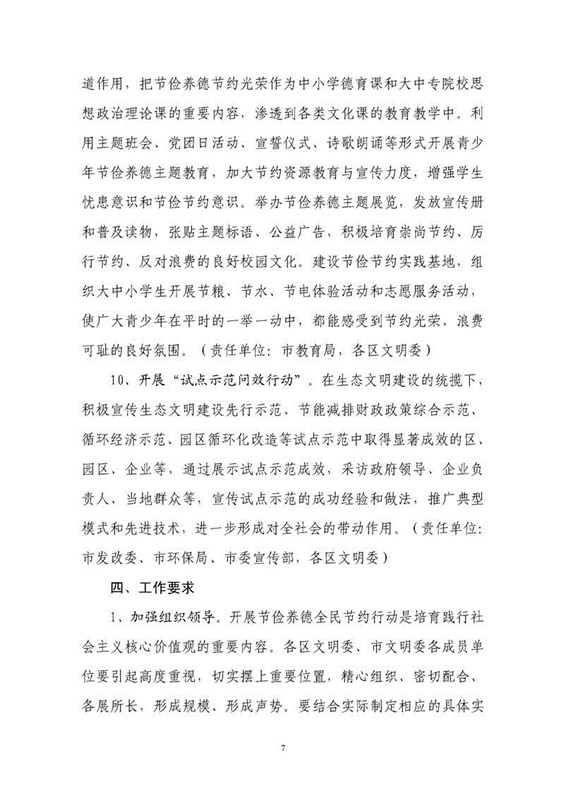 道作用，把节俭养德节约光荣作为中小学德育课和大中专院校思想政治理论课的重要内容，渗透到各类文化课的教育教学中。利用主题班会、党团日活动、宣誓仪式、诗歌朗诵等形式开展青少年节俭养德主题教育，加大节约资源教育与宣传力度，增强学生忧患意识和节俭节约意识。举办节俭养德主题展览，发放宣传册和普及读物，张贴主题标语、公益广告，积极培育崇尚节约、厉行节约、反对浪费的良好校园文化。建设节俭节约实践基地，组织大中小学生开展节粮、节水、节电体验活动和志愿服务活动，使广大青少年在平时的一举一动中，都能感受到节约光荣、浪费可耻的良好氛围。（责任单位：市教育局，各区文明委）

10、开展“试点示范问效行动”。在生态文明建设的统揽下，积极宣传生态文明建设先行示范、节能减排财政政策综合示范、循环经济示范、园区循环化改造等试点示范中取得显著成效的区、园区、企业等，通过展示试点示范成效，采访政府领导、企业负责人、当地群众等，宣传试点示范的成功经验和做法，推广典型模式和先进技术，进一步形成对全社会的带动作用。（责任单位：市发改委、市环保局、市委宣传部，各区文明委）

四、工作要求

1、加强组织领导。开展节俭养德全民节约行动是培育践行社会主义核心价值观的重要内容。各区文明委、市文明委各成员单位要引起高度重视，切实摆上重要位置，精心组织、密切配合、各展所长，形成规模、形成声势。要结合实际制定相应的具体实

7